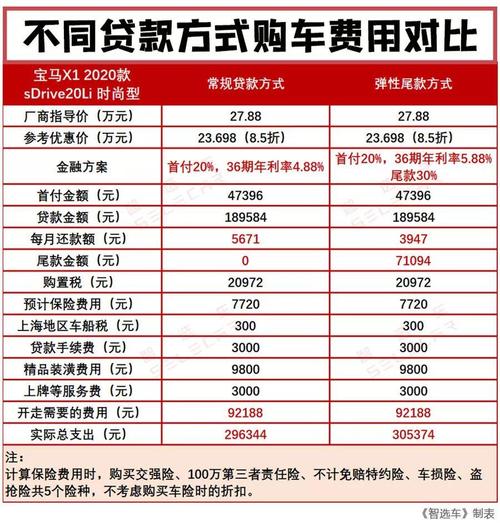 不同贷款方式购车费用对比

| 宝马X1 2020款 sDrive20Li 时尚型 | 常规贷款方式 | 弹性尾款方式 |
|---|---|---|
| 厂商指导价（万元） | 27.88 | 27.88 |
| 参考优惠价（万元） | 23.698（8.5折） | 23.698（8.5折） |
| 金融方案 | 首付20%，36期年利率4.88% | 首付20%，36期年利率5.88% 尾款30% |
| 首付金额（元） | 47396 | 47396 |
| 贷款金额（元） | 189584 | 189584 |
| 每月还款额（元） | 5671 | 3947 |
| 尾款金额（元） | 0 | 71094 |
| 购置税（元） | 20972 | 20972 |
| 预计保险费用（元） | 7720 | 7720 |
| 上海地区车船税（元） | 300 | 300 |
| 贷款手续费（元） | 3000 | 3000 |
| 精品装潢费用（元） | 9800 | 9800 |
| 上牌等服务费（元） | 3000 | 3000 |
| 开走需要的费用（元） | 92188 | 92188 |
| 实际总支出（元） | 296344 | 305374 |

注：
计算保险费用时，购买交强险、100万第三者责任险、不计免赔特约险、车损险、盗抢险共5个险种，不考虑购买车险时的折扣。

《智选车》制表